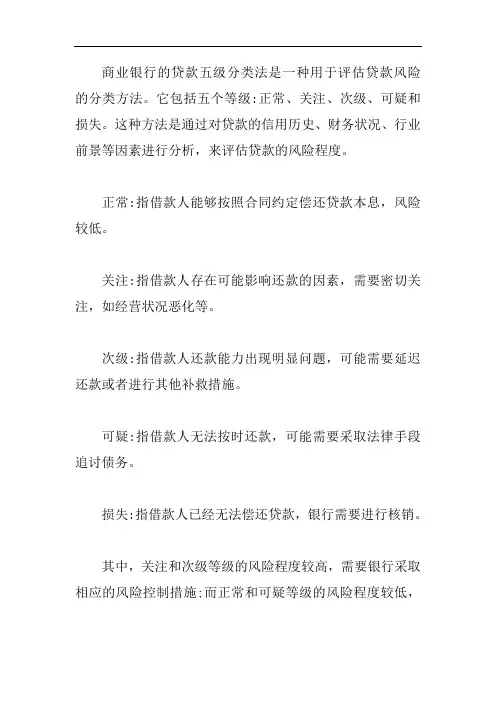 商业银行的贷款五级分类法是一种用于评估贷款风险的分类方法。它包括五个等级:正常、关注、次级、可疑和损失。这种方法是通过对贷款的信用历史、财务状况、行业前景等因素进行分析，来评估贷款的风险程度。

正常:指借款人能够按照合同约定偿还贷款本息，风险较低。

关注:指借款人存在可能影响还款的因素，需要密切关注，如经营状况恶化等。

次级:指借款人还款能力出现明显问题，可能需要延迟还款或者进行其他补救措施。

可疑:指借款人无法按时还款，可能需要采取法律手段追讨债务。

损失:指借款人已经无法偿还贷款，银行需要进行核销。

其中，关注和次级等级的风险程度较高，需要银行采取相应的风险控制措施;而正常和可疑等级的风险程度较低，